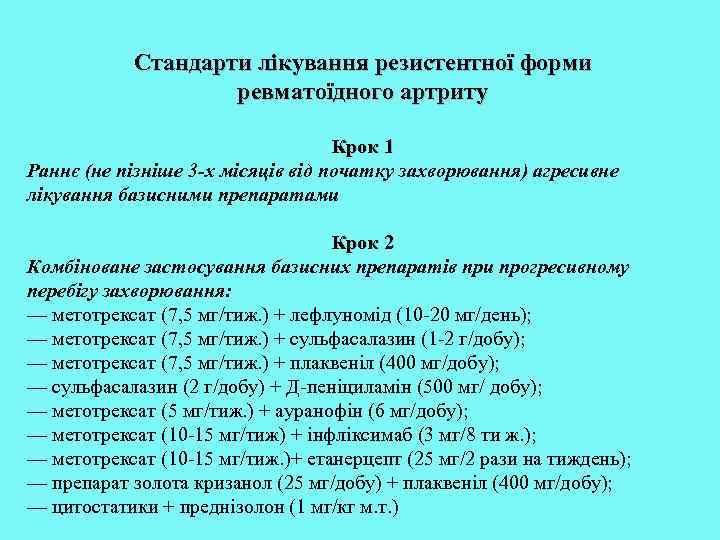 Стандарти лікування резистентної форми ревматоїдного артриту

Крок 1
Раннє (не пізніше 3-х місяців від початку захворювання) агресивне лікування базисними препаратами

Крок 2
Комбіноване застосування базисних препаратів при прогресивному перебігу захворювання:
— метотрексат (7,5 мг/тиж.) + лефлуномід (10-20 мг/день);
— метотрексат (7,5 мг/тиж.) + сульфасалазин (1-2 г/добу);
— метотрексат (7,5 мг/тиж.) + плаквеніл (400 мг/добу);
— сульфасалазин (2 г/добу) + Д-пеніциламін (500 мг/ добу);
— метотрексат (5 мг/тиж.) + ауранофін (6 мг/добу);
— метотрексат (10-15 мг/тиж) + інфліксимаб (3 мг/8 ти ж.);
— метотрексат (10-15 мг/тиж.)+ етанерцепт (25 мг/2 рази на тиждень);
— препарат золота кризанол (25 мг/добу) + плаквеніл (400 мг/добу);
— цитостатики + преднізолон (1 мг/кг м.т.)